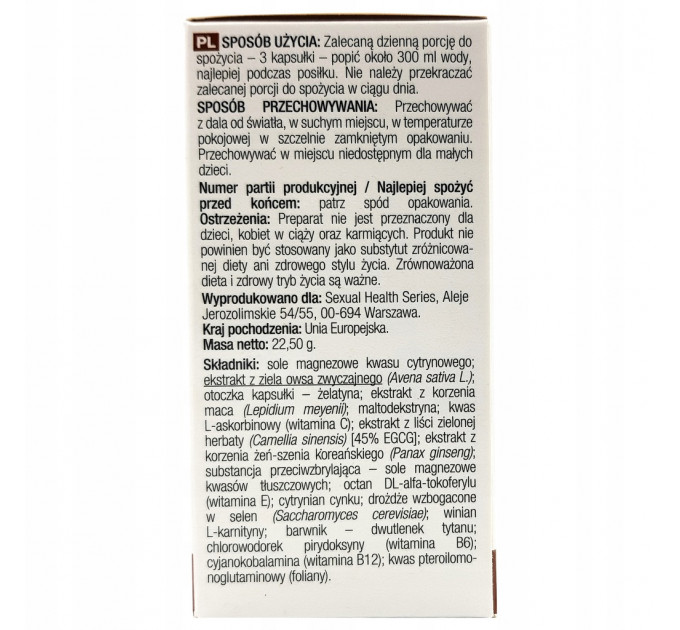 PL SPOSÓB UŻYCIA: Zalecaną dzienną porcję do spożycia – 3 kapsułki – popić około 300 ml wody, najlepiej podczas posiłku. Nie należy przekraczać zalecanej porcji do spożycia w ciągu dnia.

SPOSÓB PRZECHOWYWANIA: Przechowywać z dala od światła, w suchym miejscu, w temperaturze pokojowej w szczelnie zamkniętym opakowaniu. Przechowywać w miejscu niedostępnym dla małych dzieci.

Numer partii produkcyjnej / Najlepiej spożyć przed końcem: patrz spód opakowania.

Ostrzeżenia: Preparat nie jest przeznaczony dla dzieci, kobiet w ciąży oraz karmiących. Produkt nie powinien być stosowany jako substytut zróżnicowanej diety ani zdrowego stylu życia. Zrównoważona dieta i zdrowy tryb życia są ważne.

Wyprodukowano dla: Sexual Health Series, Aleje Jerozolimskie 54/55, 00-694 Warszawa.

Kraj pochodzenia: Unia Europejska.

Masa netto: 22,50 g.

Składniki: sole magnezowe kwasu cytrynowego; ekstrakt z ziela owsa zwyczajnego (Avena sativa L.); otoczka kapsułki – żelatyna; ekstrakt z korzenia maca (Lepidium meyenii); maltodekstryna; kwas L-askorbinowy (witamina C); ekstrakt z liści zielonej herbaty (Camellia sinensis) [45% EGCG]; ekstrakt z korzenia żeń-szenia koreańskiego (Panax ginseng); substancja przeciwzbrylająca – sole magnezowe kwasów tłuszczowych; octan DL-alfa-tokoferylu (witamina E); cytrynian cynku; drożdże wzbogacone w selen (Saccharomyces cerevisiae); winian L-karnityny; barwnik – dwutlenek tytanu; chlorowodorek pirydoksyny (witamina B6); cyjanokobalamina (witamina B12); kwas pteroilomonoglutaminowy (foliany).